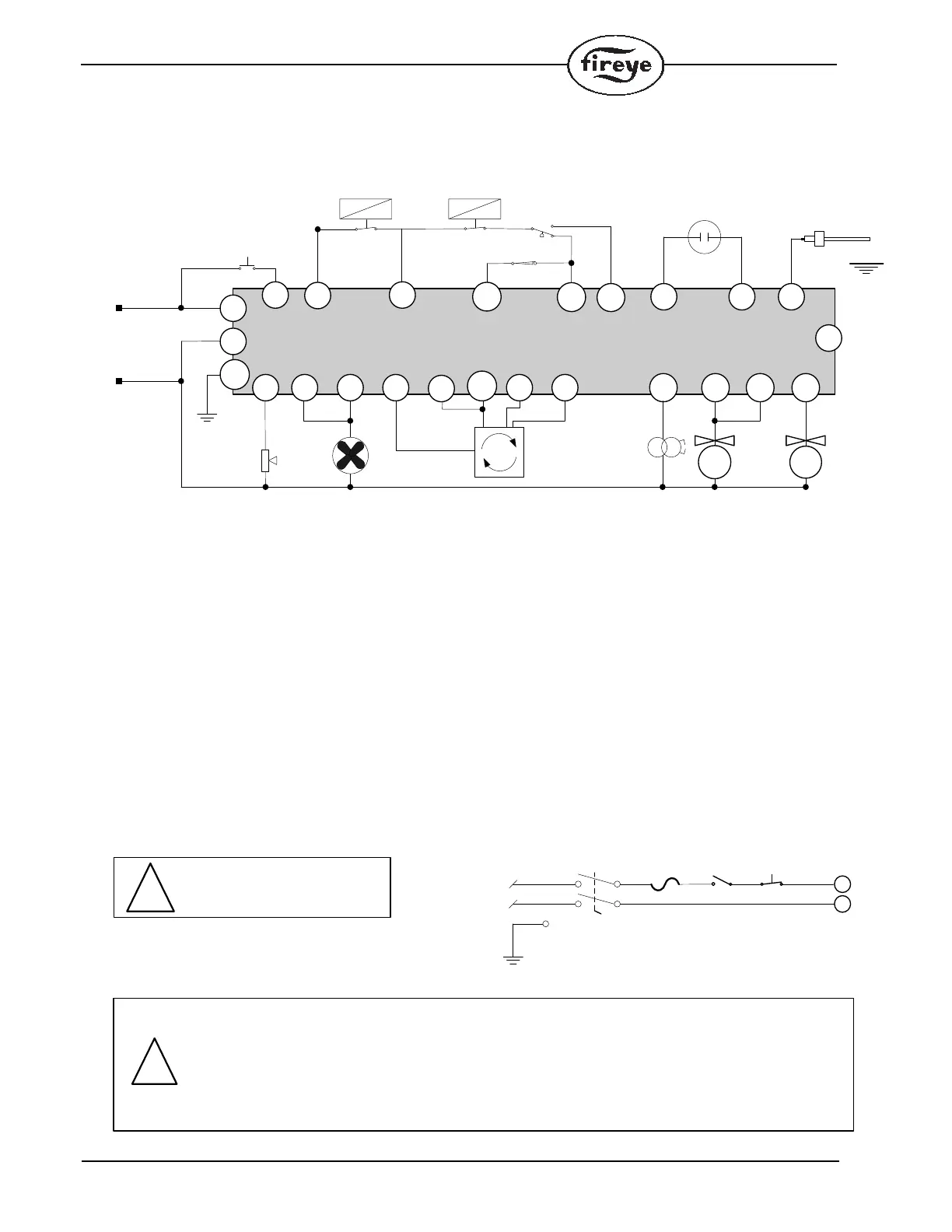 fireye